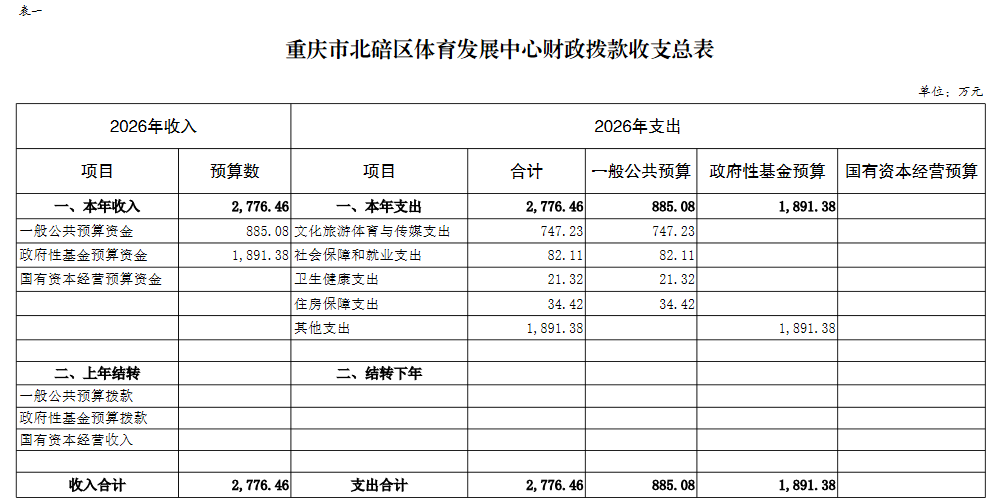 表一

重庆市北碚区体育发展中心财政拨款收支总表

单位：万元

| 2026年收入 | | 2026年支出 | | | | |
|---|---|---|---|---|---|---|
| 项目 | 预算数 | 项目 | 合计 | 一般公共预算 | 政府性基金预算 | 国有资本经营预算 |
| 一、本年收入 | 2,776.46 | 一、本年支出 | 2,776.46 | 885.08 | 1,891.38 | |
| 一般公共预算资金 | 885.08 | 文化旅游体育与传媒支出 | 747.23 | 747.23 | | |
| 政府性基金预算资金 | 1,891.38 | 社会保障和就业支出 | 82.11 | 82.11 | | |
| 国有资本经营预算资金 | | 卫生健康支出 | 21.32 | 21.32 | | |
| | | 住房保障支出 | 34.42 | 34.42 | | |
| | | 其他支出 | 1,891.38 | | 1,891.38 | |
| | | | | | | |
| 二、上年结转 | | 二、结转下年 | | | | |
| 一般公共预算拨款 | | | | | | |
| 政府性基金预算拨款 | | | | | | |
| 国有资本经营收入 | | | | | | |
| | | | | | | |
| 收入合计 | 2,776.46 | 支出合计 | 2,776.46 | 885.08 | 1,891.38 | |